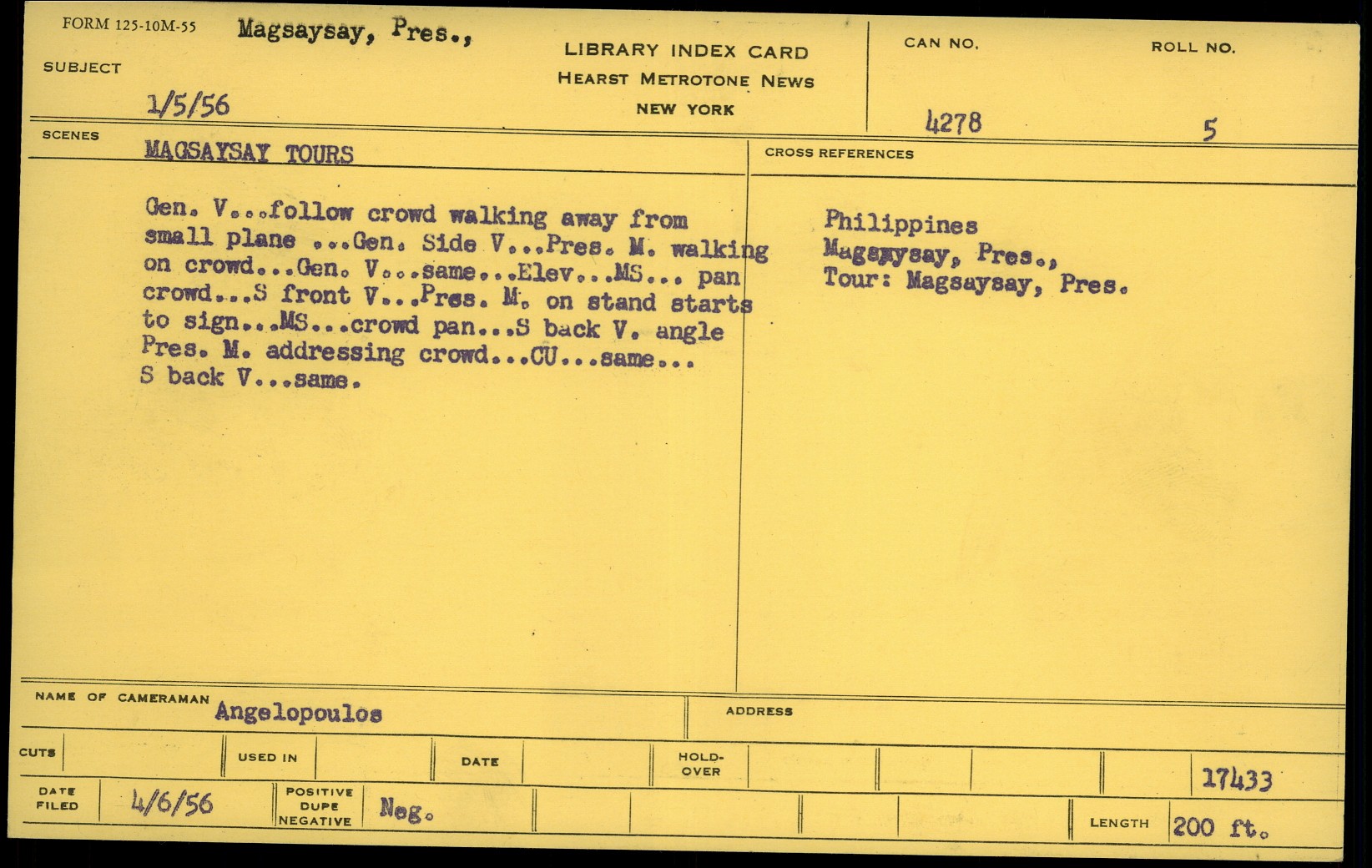 FORM 125-10M-55

SUBJECT Magsaysay, Pres.,

1/5/56

LIBRARY INDEX CARD
HEARST METROTONE NEWS
NEW YORK

CAN NO.
4278

ROLL NO.
5

SCENES
MAGSAYSAY TOURS

Gen. V...follow crowd walking away from small plane ...Gen. Side V...Pres. M. walking on crowd...Gen. V...same...Elev...MS... pan crowd...S front V...Pres. M. on stand starts to sign...MS...crowd pan...S back V. angle Pres. M. addressing crowd...CU...same... S back V...same.

CROSS REFERENCES

Philippines
Magsaysay, Pres.,
Tour: Magsaysay, Pres.

NAME OF CAMERAMAN Angelopoulos

ADDRESS

CUTS

USED IN

DATE

HOLD-OVER

17433

DATE FILED 4/6/56

POSITIVE DUPE NEGATIVE Neg.

LENGTH 200 ft.